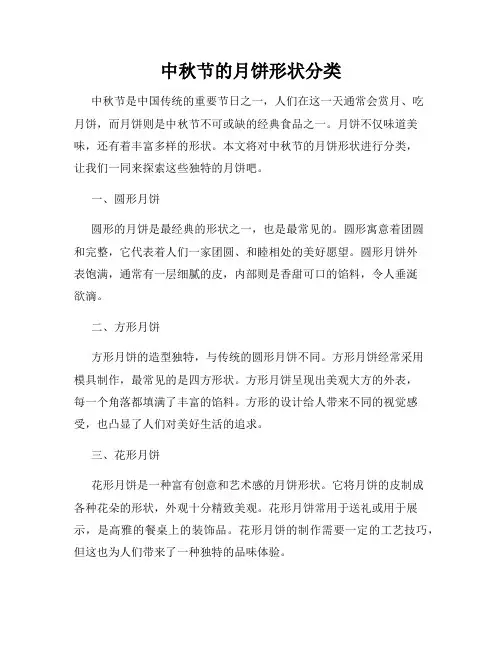 中秋节的月饼形状分类

中秋节是中国传统的重要节日之一，人们在这一天通常会赏月、吃月饼，而月饼则是中秋节不可或缺的经典食品之一。月饼不仅味道美味，还有着丰富多样的形状。本文将对中秋节的月饼形状进行分类，让我们一同来探索这些独特的月饼吧。

一、圆形月饼

圆形的月饼是最经典的形状之一，也是最常见的。圆形寓意着团圆和完整，它代表着人们一家团圆、和睦相处的美好愿望。圆形月饼外表饱满，通常有一层细腻的皮，内部则是香甜可口的馅料，令人垂涎欲滴。

二、方形月饼

方形月饼的造型独特，与传统的圆形月饼不同。方形月饼经常采用模具制作，最常见的是四方形状。方形月饼呈现出美观大方的外表，每一个角落都填满了丰富的馅料。方形的设计给人带来不同的视觉感受，也凸显了人们对美好生活的追求。

三、花形月饼

花形月饼是一种富有创意和艺术感的月饼形状。它将月饼的皮制成各种花朵的形状，外观十分精致美观。花形月饼常用于送礼或用于展示，是高雅的餐桌上的装饰品。花形月饼的制作需要一定的工艺技巧，但这也为人们带来了一种独特的品味体验。